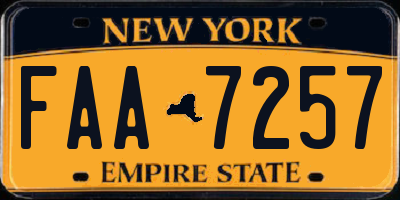 NEW YORK

FAA 7257

EMPIRE STATE